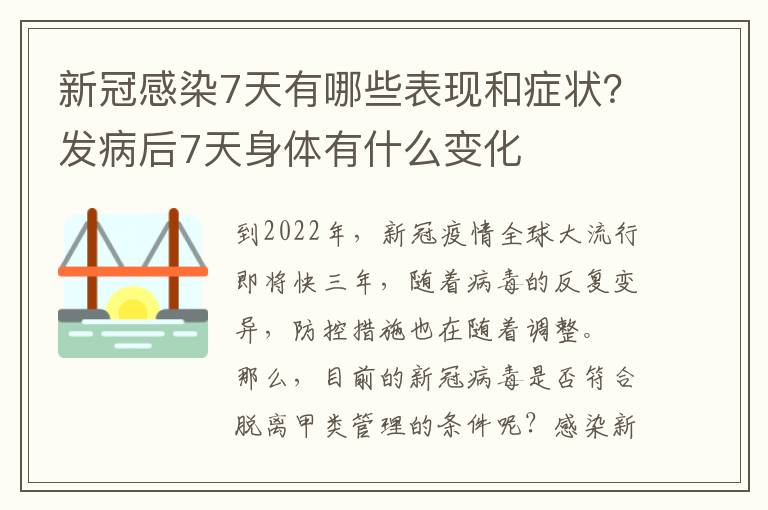 新冠感染7天有哪些表现和症状？发病后7天身体有什么变化

到2022年，新冠疫情全球大流行即将快三年，随着病毒的反复变异，防控措施也在随着调整。那么，目前的新冠病毒是否符合脱离甲类管理的条件呢？感染新